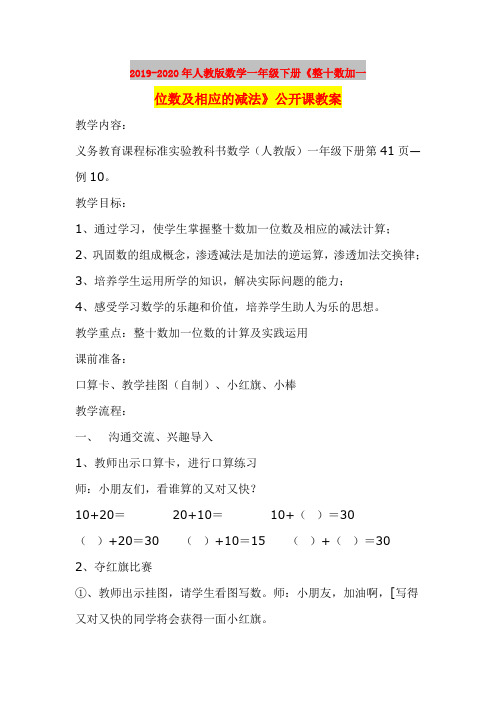 2019-2020年人教版数学一年级下册《整十数加一位数及相应的减法》公开课教案

教学内容：

义务教育课程标准实验教科书数学（人教版）一年级下册第41页—例10。

教学目标：

1、通过学习，使学生掌握整十数加一位数及相应的减法计算；

2、巩固数的组成概念，渗透减法是加法的逆运算，渗透加法交换律；

3、培养学生运用所学的知识，解决实际问题的能力；

4、感受学习数学的乐趣和价值，培养学生助人为乐的思想。

教学重点：整十数加一位数的计算及实践运用

课前准备：

口算卡、教学挂图（自制）、小红旗、小棒

教学流程：

一、 沟通交流、兴趣导入

1、教师出示口算卡，进行口算练习

师：小朋友们，看谁算的又对又快？

10+20=　　20+10=　　10+（ ）=30

（ ）+20=30　　（ ）+10=15　　（ ）+（ ）=30

2、夺红旗比赛

①、教师出示挂图，请学生看图写数。师：小朋友，加油啊，[写得又对又快的同学将会获得一面小红旗。